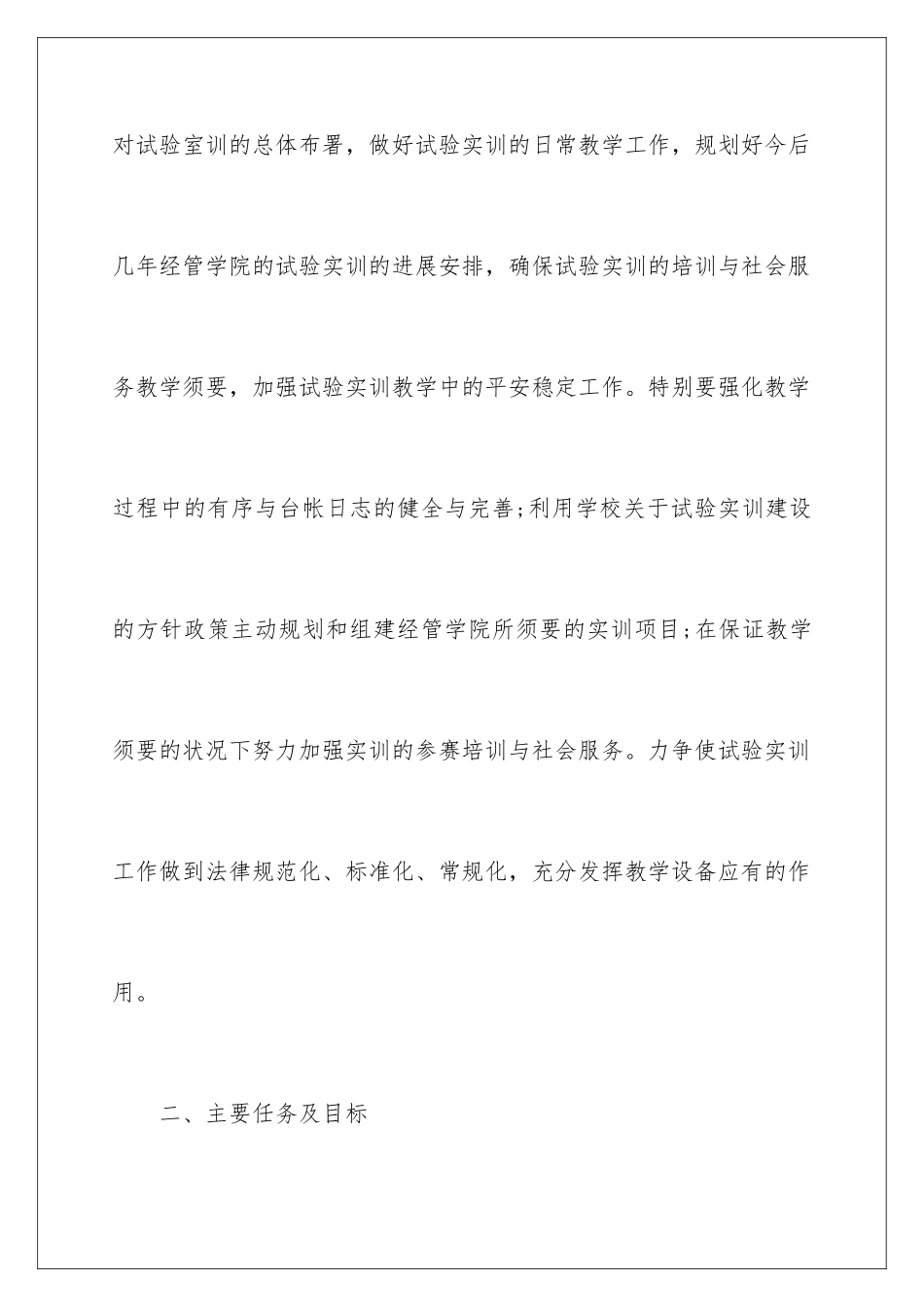 对试验室训的总体布署，做好试验实训的日常教学工作，规划好今后几年经管学院的试验实训的进展安排，确保试验实训的培训与社会服务教学须要，加强试验实训教学中的平安稳定工作。特别要强化教学过程中的有序与台帐日志的健全与完善;利用学校关于试验实训建设的方针政策主动规划和组建经管学院所须要的实训项目;在保证教学须要的状况下努力加强实训的参赛培训与社会服务。力争使试验实训工作做到法律规范化、标准化、常规化，充分发挥教学设备应有的作用。

二、主要任务及目标